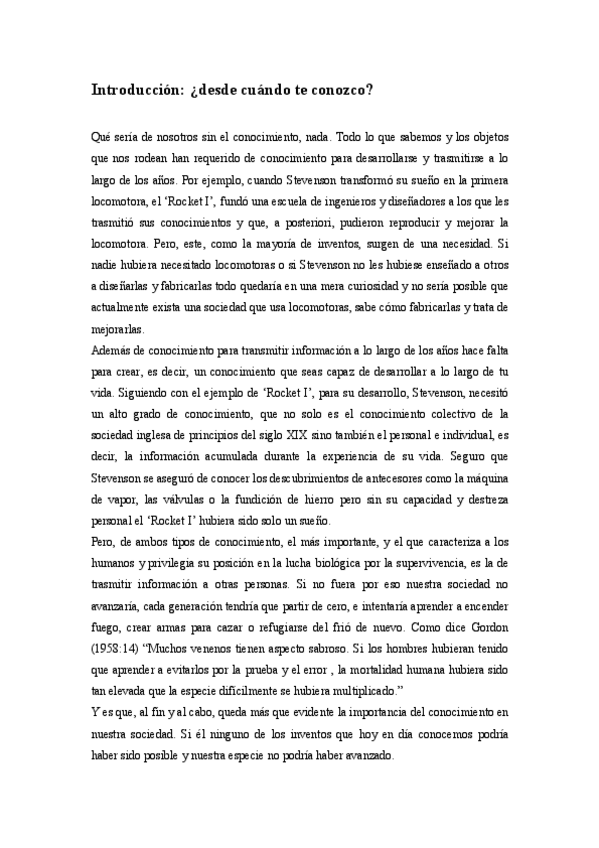 Introducción: ¿desde cuándo te conozco?

Qué sería de nosotros sin el conocimiento, nada. Todo lo que sabemos y los objetos que nos rodean han requerido de conocimiento para desarrollarse y trasmitirse a lo largo de los años. Por ejemplo, cuando Stevenson transformó su sueño en la primera locomotora, el 'Rocket I', fundó una escuela de ingenieros y diseñadores a los que les trasmitió sus conocimientos y que, a posteriori, pudieron reproducir y mejorar la locomotora. Pero, este, como la mayoría de inventos, surgen de una necesidad. Si nadie hubiera necesitado locomotoras o si Stevenson no les hubiese enseñado a otros a diseñarlas y fabricarlas todo quedaría en una mera curiosidad y no sería posible que actualmente exista una sociedad que usa locomotoras, sabe cómo fabricarlas y trata de mejorarlas.
Además de conocimiento para transmitir información a lo largo de los años hace falta para crear, es decir, un conocimiento que seas capaz de desarrollar a lo largo de tu vida. Siguiendo con el ejemplo de 'Rocket I', para su desarrollo, Stevenson, necesitó un alto grado de conocimiento, que no solo es el conocimiento colectivo de la sociedad inglesa de principios del siglo XIX sino también el personal e individual, es decir, la información acumulada durante la experiencia de su vida. Seguro que Stevenson se aseguró de conocer los descubrimientos de antecesores como la máquina de vapor, las válvulas o la fundición de hierro pero sin su capacidad y destreza personal el 'Rocket I' hubiera sido solo un sueño.
Pero, de ambos tipos de conocimiento, el más importante, y el que caracteriza a los humanos y privilegia su posición en la lucha biológica por la supervivencia, es la de trasmitir información a otras personas. Si no fuera por eso nuestra sociedad no avanzaría, cada generación tendría que partir de cero, e intentaría aprender a encender fuego, crear armas para cazar o refugiarse del frío de nuevo. Como dice Gordon (1958:14) "Muchos venenos tienen aspecto sabroso. Si los hombres hubieran tenido que aprender a evitarlos por la prueba y el error , la mortalidad humana hubiera sido tan elevada que la especie difícilmente se hubiera multiplicado."
Y es que, al fin y al cabo, queda más que evidente la importancia del conocimiento en nuestra sociedad. Si él ninguno de los inventos que hoy en día conocemos podría haber sido posible y nuestra especie no podría haber avanzado.